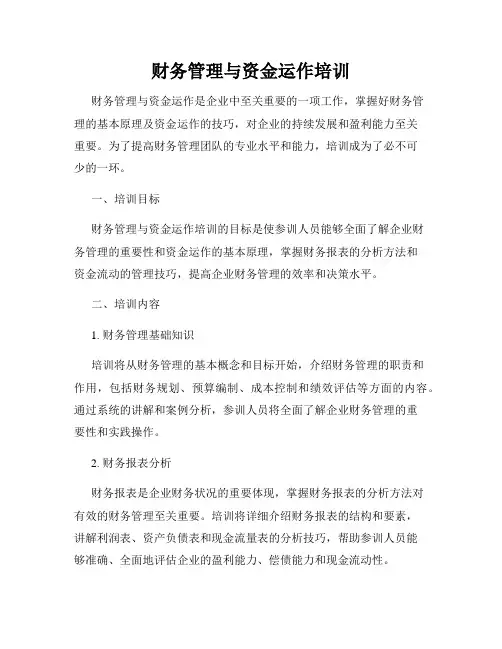 财务管理与资金运作培训

财务管理与资金运作是企业中至关重要的一项工作，掌握好财务管理的基本原理及资金运作的技巧，对企业的持续发展和盈利能力至关重要。为了提高财务管理团队的专业水平和能力，培训成为了必不可少的一环。

一、培训目标

财务管理与资金运作培训的目标是使参训人员能够全面了解企业财务管理的重要性和资金运作的基本原理，掌握财务报表的分析方法和资金流动的管理技巧，提高企业财务管理的效率和决策水平。

二、培训内容

1. 财务管理基础知识

培训将从财务管理的基本概念和目标开始，介绍财务管理的职责和作用，包括财务规划、预算编制、成本控制和绩效评估等方面的内容。通过系统的讲解和案例分析，参训人员将全面了解企业财务管理的重要性和实践操作。

2. 财务报表分析

财务报表是企业财务状况的重要体现，掌握财务报表的分析方法对有效的财务管理至关重要。培训将详细介绍财务报表的结构和要素，讲解利润表、资产负债表和现金流量表的分析技巧，帮助参训人员能够准确、全面地评估企业的盈利能力、偿债能力和现金流动性。